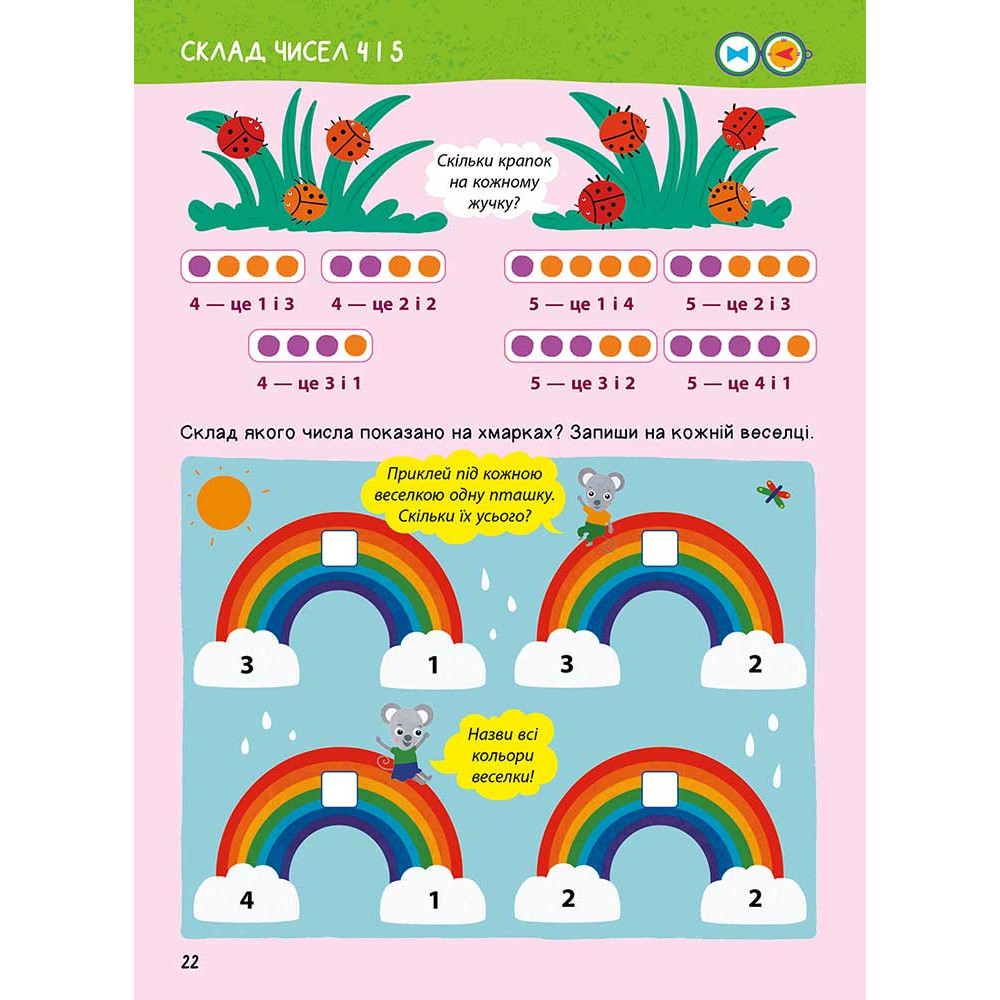 СКЛАД ЧИСЕЛ 4 І 5

Скільки крапок на кожному жучку?

4 — це 1 і 3
4 — це 2 і 2
4 — це 3 і 1

5 — це 1 і 4
5 — це 2 і 3
5 — це 3 і 2
5 — це 4 і 1

Склад якого числа показано на хмарках? Запиши на кожній веселці.

Приклей під кожною веселкою одну пташку. Скільки їх усього?

3
1
3
2

Назви всі кольори веселки!

4
1
2
2

22